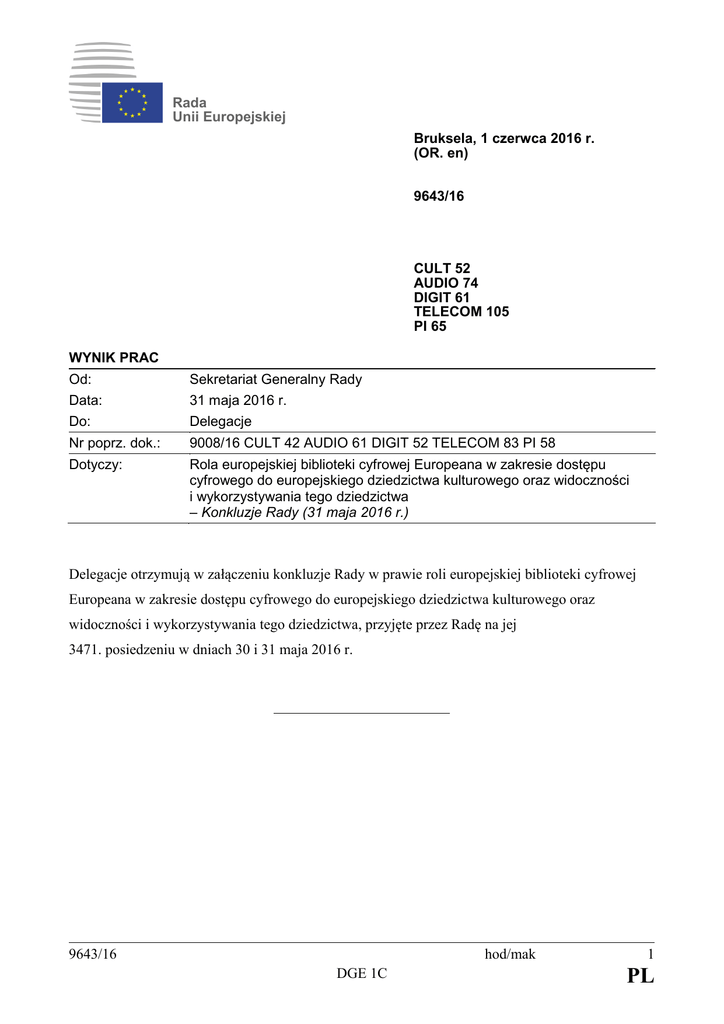 Rada
Unii Europejskiej

Bruksela, 1 czerwca 2016 r.
(OR. en)

9643/16

CULT 52
AUDIO 74
DIGIT 61
TELECOM 105
PI 65

WYNIK PRAC

| Od: | Sekretariat Generalny Rady |
|---|---|
| Data: | 31 maja 2016 r. |
| Do: | Delegacje |
| Nr poprz. dok.: | 9008/16 CULT 42 AUDIO 61 DIGIT 52 TELECOM 83 PI 58 |
| Dotyczy: | Rola europejskiej biblioteki cyfrowej Europeana w zakresie dostępu cyfrowego do europejskiego dziedzictwa kulturowego oraz widoczności i wykorzystywania tego dziedzictwa – Konkluzje Rady (31 maja 2016 r.) |

Delegacje otrzymują w załączeniu konkluzje Rady w prawie roli europejskiej biblioteki cyfrowej Europeana w zakresie dostępu cyfrowego do europejskiego dziedzictwa kulturowego oraz widoczności i wykorzystywania tego dziedzictwa, przyjęte przez Radę na jej 3471. posiedzeniu w dniach 30 i 31 maja 2016 r.

9643/16 hod/mak 1
DGE 1C PL